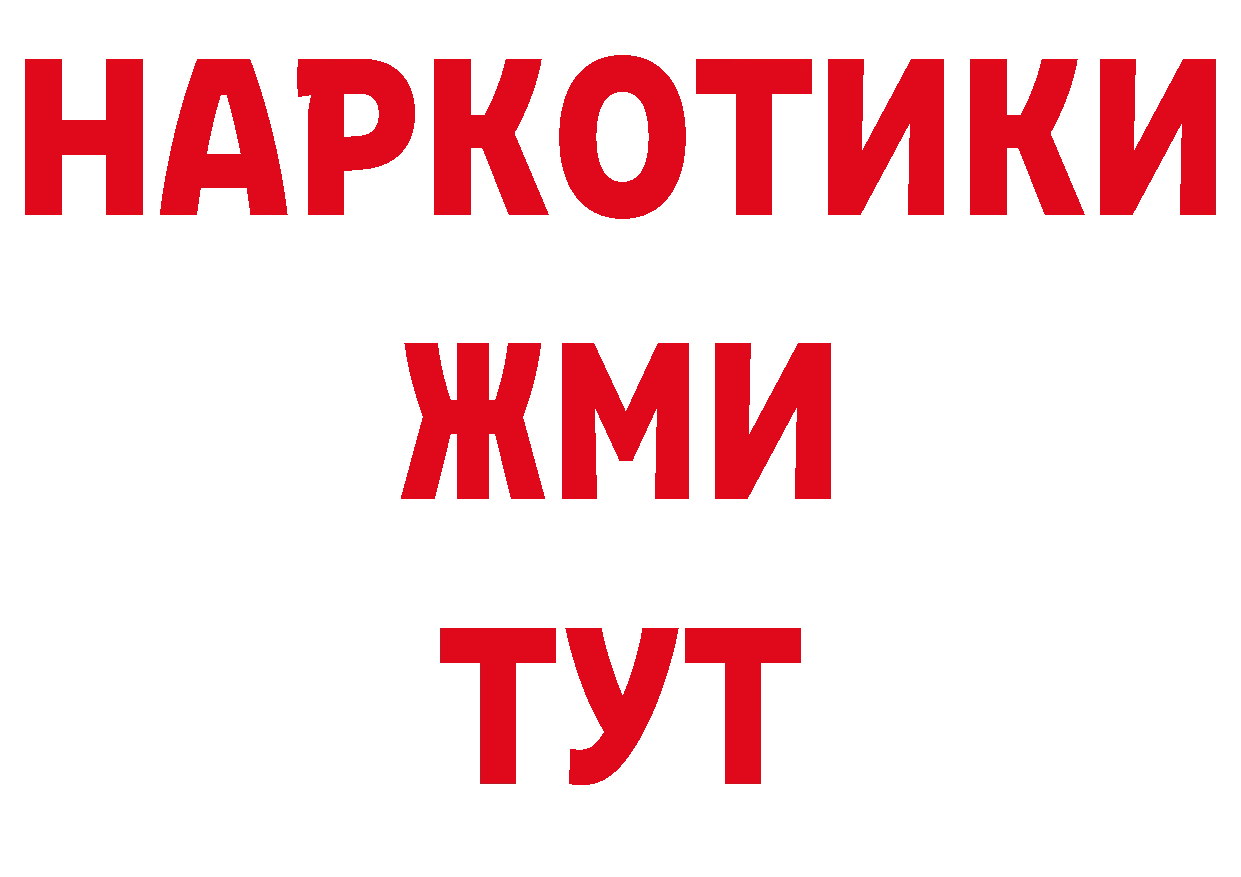 НАРКОТИКИ
ЖМИ
ТУТ